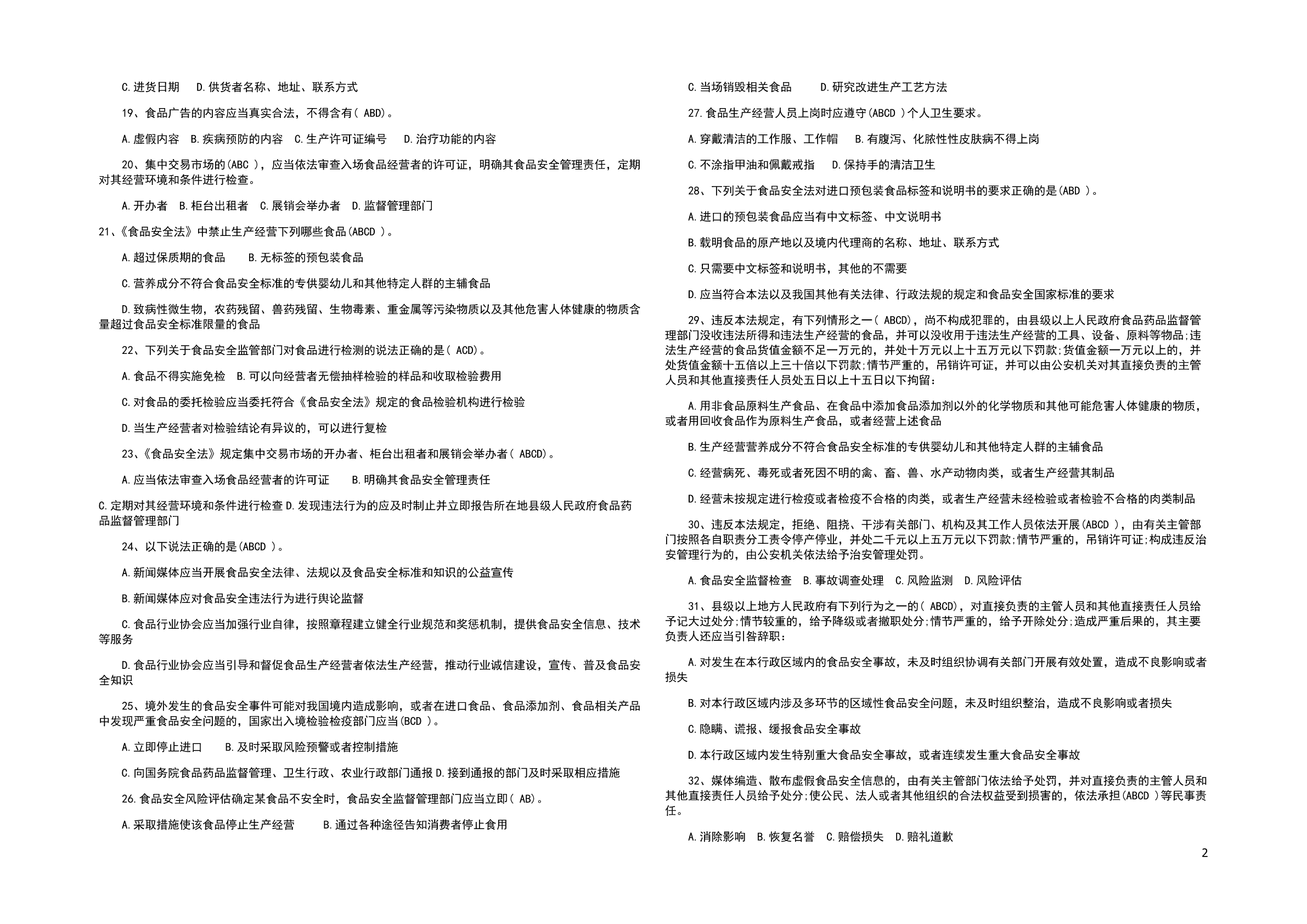 C.进货日期　D.供货者名称、地址、联系方式

19、食品广告的内容应当真实合法，不得含有( ABD)。

A.虚假内容　B.疾病预防的内容　C.生产许可证编号　D.治疗功能的内容

20、集中交易市场的(ABC )，应当依法审查入场食品经营者的许可证，明确其食品安全管理责任，定期对其经营环境和条件进行检查。

A.开办者　B.柜台出租者　C.展销会举办者　D.监督管理部门

21、《食品安全法》中禁止生产经营下列哪些食品(ABCD )。

A.超过保质期的食品　B.无标签的预包装食品

C.营养成分不符合食品安全标准的专供婴幼儿和其他特定人群的主辅食品

D.致病性微生物，农药残留、兽药残留、生物毒素、重金属等污染物质以及其他危害人体健康的物质含量超过食品安全标准限量的食品

22、下列关于食品安全监管部门对食品进行检测的说法正确的是( ACD)。

A.食品不得实施免检　B.可以向经营者无偿抽样检验的样品和收取检验费用

C.对食品的委托检验应当委托符合《食品安全法》规定的食品检验机构进行检验

D.当生产经营者对检验结论有异议的，可以进行复检

23、《食品安全法》规定集中交易市场的开办者、柜台出租者和展销会举办者( ABCD)。

A.应当依法审查入场食品经营者的许可证　B.明确其食品安全管理责任

C.定期对其经营环境和条件进行检查 D.发现违法行为的应及时制止并立即报告所在地县级人民政府食品药品监督管理部门

24、以下说法正确的是(ABCD )。

A.新闻媒体应当开展食品安全法律、法规以及食品安全标准和知识的公益宣传

B.新闻媒体应对食品安全违法行为进行舆论监督

C.食品行业协会应当加强行业自律，按照章程建立健全行业规范和奖惩机制，提供食品安全信息、技术等服务

D.食品行业协会应当引导和督促食品生产经营者依法生产经营，推动行业诚信建设，宣传、普及食品安全知识

25、境外发生的食品安全事件可能对我国境内造成影响，或者在进口食品、食品添加剂、食品相关产品中发现严重食品安全问题的，国家出入境检验检疫部门应当(BCD )。

A.立即停止进口　B.及时采取风险预警或者控制措施

C.向国务院食品药品监督管理、卫生行政、农业行政部门通报 D.接到通报的部门及时采取相应措施

26.食品安全风险评估确定某食品不安全时，食品安全监督管理部门应当立即( AB)。

A.采取措施使该食品停止生产经营　B.通过各种途径告知消费者停止食用

C.当场销毁相关食品　D.研究改进生产工艺方法

27.食品生产经营人员上岗时应遵守(ABCD )个人卫生要求。

A.穿戴清洁的工作服、工作帽　B.有腹泻、化脓性性皮肤病不得上岗

C.不涂指甲油和佩戴戒指　D.保持手的清洁卫生

28、下列关于食品安全法对进口预包装食品标签和说明书的要求正确的是(ABD )。

A.进口的预包装食品应当有中文标签、中文说明书

B.载明食品的原产地以及境内代理商的名称、地址、联系方式

C.只需要中文标签和说明书，其他的不需要

D.应当符合本法以及我国其他有关法律、行政法规的规定和食品安全国家标准的要求

29、违反本法规定，有下列情形之一( ABCD)，尚不构成犯罪的，由县级以上人民政府食品药品监督管理部门没收违法所得和违法生产经营的食品，并可以没收用于违法生产经营的工具、设备、原料等物品;违法生产经营的食品货值金额不足一万元的，并处十万元以上十五万元以下罚款;货值金额一万元以上的，并处货值金额十五倍以上三十倍以下罚款;情节严重的，吊销许可证，并可以由公安机关对其直接负责的主管人员和其他直接责任人员处五日以上十五日以下拘留:

A.用非食品原料生产食品、在食品中添加食品添加剂以外的化学物质和其他可能危害人体健康的物质，或者用回收食品作为原料生产食品，或者经营上述食品

B.生产经营营养成分不符合食品安全标准的专供婴幼儿和其他特定人群的主辅食品

C.经营病死、毒死或者死因不明的禽、畜、兽、水产动物肉类，或者生产经营其制品

D.经营未按规定进行检疫或者检疫不合格的肉类，或者生产经营未经检验或者检验不合格的肉类制品

30、违反本法规定，拒绝、阻挠、干涉有关部门、机构及其工作人员依法开展(ABCD )，由有关主管部门按照各自职责分工责令停产停业，并处二千元以上五万元以下罚款;情节严重的，吊销许可证;构成违反治安管理行为的，由公安机关依法给予治安管理处罚。

A.食品安全监督检查　B.事故调查处理　C.风险监测　D.风险评估

31、县级以上地方人民政府有下列行为之一的( ABCD)，对直接负责的主管人员和其他直接责任人员给予记大过处分;情节较重的，给予降级或者撤职处分;情节严重的，给予开除处分;造成严重后果的，其主要负责人还应当引咎辞职:

A.对发生在本行政区域内的食品安全事故，未及时组织协调有关部门开展有效处置，造成不良影响或者损失

B.对本行政区域内涉及多环节的区域性食品安全问题，未及时组织整治，造成不良影响或者损失

C.隐瞒、谎报、缓报食品安全事故

D.本行政区域内发生特别重大食品安全事故，或者连续发生重大食品安全事故

32、媒体编造、散布虚假食品安全信息的，由有关主管部门依法给予处罚，并对直接负责的主管人员和其他直接责任人员给予处分;使公民、法人或者其他组织的合法权益受到损害的，依法承担(ABCD )等民事责任。

A.消除影响　B.恢复名誉　C.赔偿损失　D.赔礼道歉

2